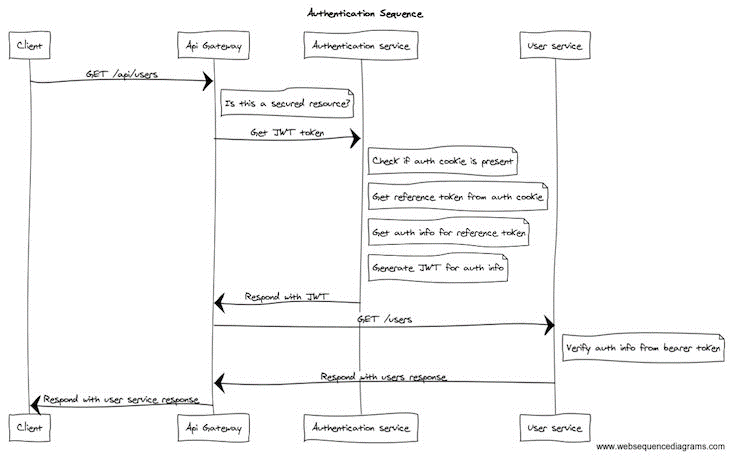 Authentication Sequence

Client

Api Gateway

Authentication service

User service

GET /api/users

Is this a secured resource?

Get JWT token

Check if auth cookie is present

Get reference token from auth cookie

Get auth info for reference token

Generate JWT for auth info

Respond with JWT

GET /users

Verify auth info from bearer token

Respond with users response

Respond with user service response

Client

Api Gateway

Authentication service

User service

www.websequencediagrams.com